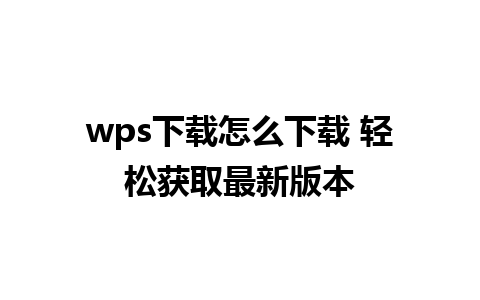 wps下载怎么下载 轻松获取最新版本